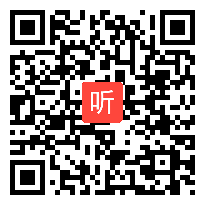 听